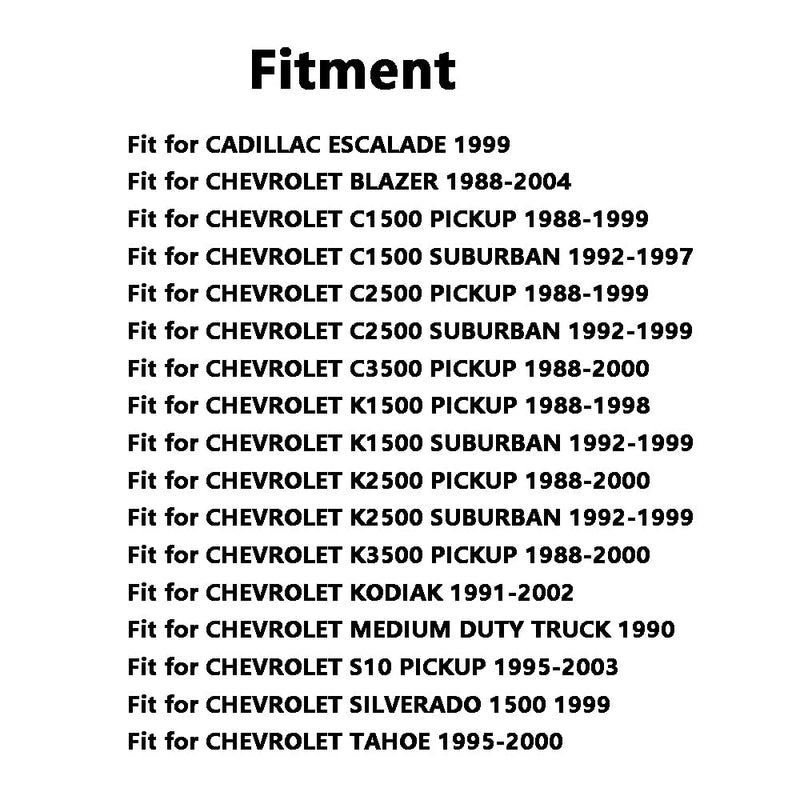 Fitment

Fit for CADILLAC ESCALADE 1999
Fit for CHEVROLET BLAZER 1988-2004
Fit for CHEVROLET C1500 PICKUP 1988-1999
Fit for CHEVROLET C1500 SUBURBAN 1992-1997
Fit for CHEVROLET C2500 PICKUP 1988-1999
Fit for CHEVROLET C2500 SUBURBAN 1992-1999
Fit for CHEVROLET C3500 PICKUP 1988-2000
Fit for CHEVROLET K1500 PICKUP 1988-1998
Fit for CHEVROLET K1500 SUBURBAN 1992-1999
Fit for CHEVROLET K2500 PICKUP 1988-2000
Fit for CHEVROLET K2500 SUBURBAN 1992-1999
Fit for CHEVROLET K3500 PICKUP 1988-2000
Fit for CHEVROLET KODIAK 1991-2002
Fit for CHEVROLET MEDIUM DUTY TRUCK 1990
Fit for CHEVROLET S10 PICKUP 1995-2003
Fit for CHEVROLET SILVERADO 1500 1999
Fit for CHEVROLET TAHOE 1995-2000